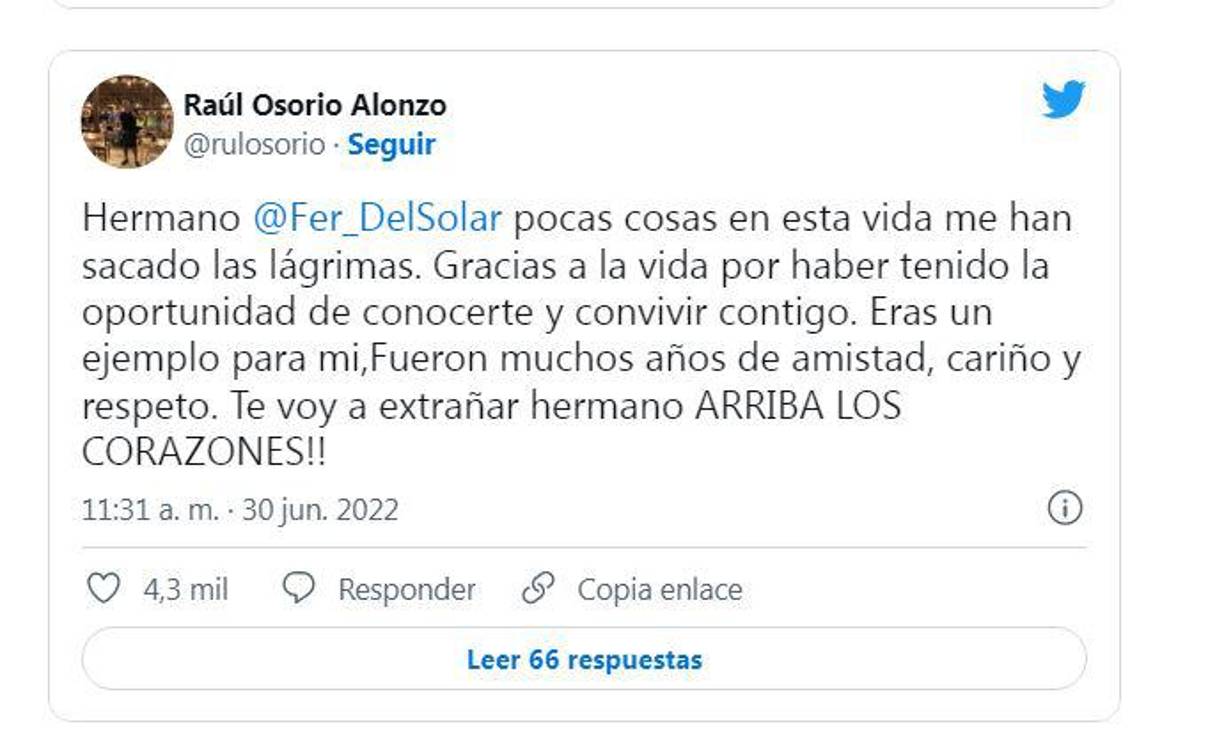 Raúl Osorio Alonzo
@rulosorio · Seguir

Hermano @Fer_DelSolar pocas cosas en esta vida me han sacado las lágrimas. Gracias a la vida por haber tenido la oportunidad de conocerte y convivir contigo. Eras un ejemplo para mi,Fueron muchos años de amistad, cariño y respeto. Te voy a extrañar hermano ARRIBA LOS CORAZONES!!

11:31 a. m. · 30 jun. 2022

4,3 mil Responder Copia enlace

Leer 66 respuestas